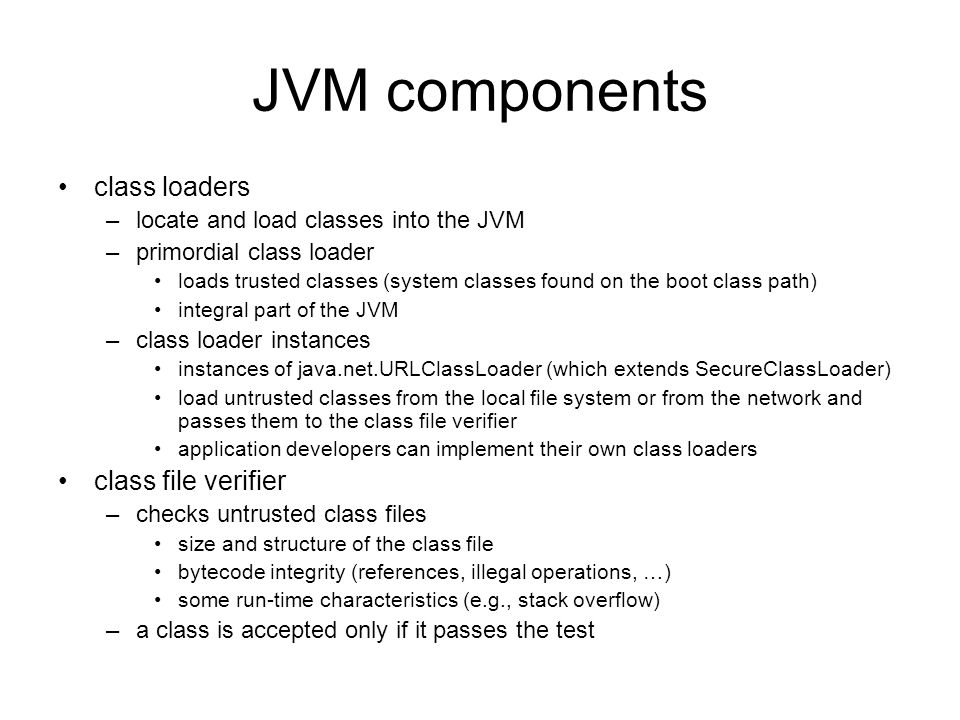 JVM components

• class loaders
– locate and load classes into the JVM
– primordial class loader
• loads trusted classes (system classes found on the boot class path)
• integral part of the JVM
– class loader instances
• instances of java.net.URLClassLoader (which extends SecureClassLoader)
• load untrusted classes from the local file system or from the network and passes them to the class file verifier
• application developers can implement their own class loaders
• class file verifier
– checks untrusted class files
• size and structure of the class file
• bytecode integrity (references, illegal operations, …)
• some run-time characteristics (e.g., stack overflow)
– a class is accepted only if it passes the test